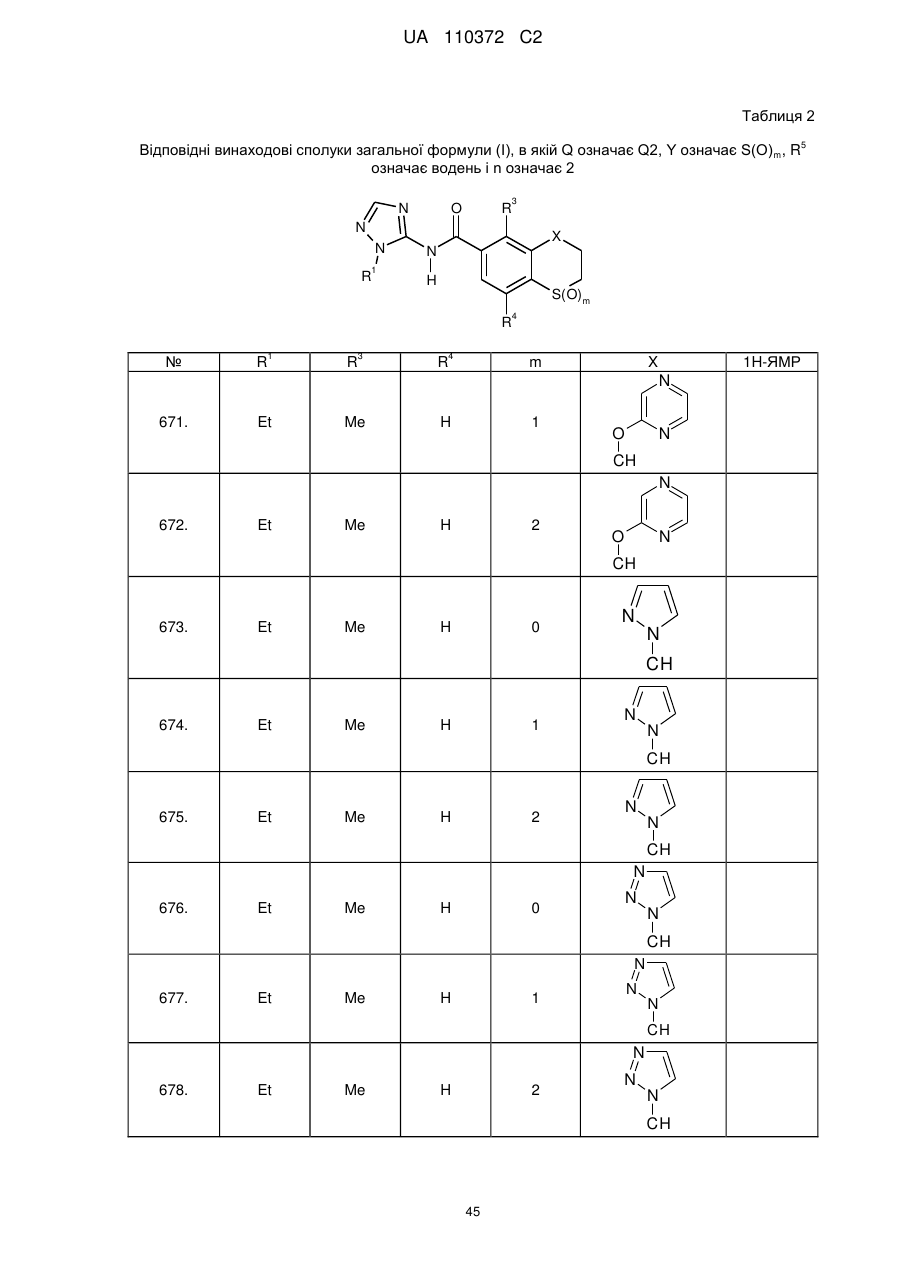 UA 110372 C2

Таблиця 2

Відповідні винаходові сполуки загальної формули (I), в якій Q означає Q2, Y означає $S(O)_m$, $R^5$ означає водень і n означає 2

N N N $R^1$ N H O $R^3$ X $S(O)_m$ $R^4$

| № | $R^1$ | $R^3$ | $R^4$ | m | X | 1H-ЯМР |
|---|---|---|---|---|---|---|
| 671. | Et | Me | H | 1 | N N O CH | |
| 672. | Et | Me | H | 2 | N N O CH | |
| 673. | Et | Me | H | 0 | N N CH | |
| 674. | Et | Me | H | 1 | N N CH | |
| 675. | Et | Me | H | 2 | N N CH | |
| 676. | Et | Me | H | 0 | N N N CH | |
| 677. | Et | Me | H | 1 | N N N CH | |
| 678. | Et | Me | H | 2 | N N N CH | |

45